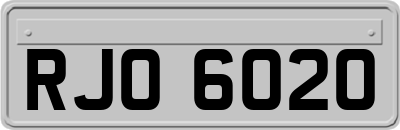 RJO 6020